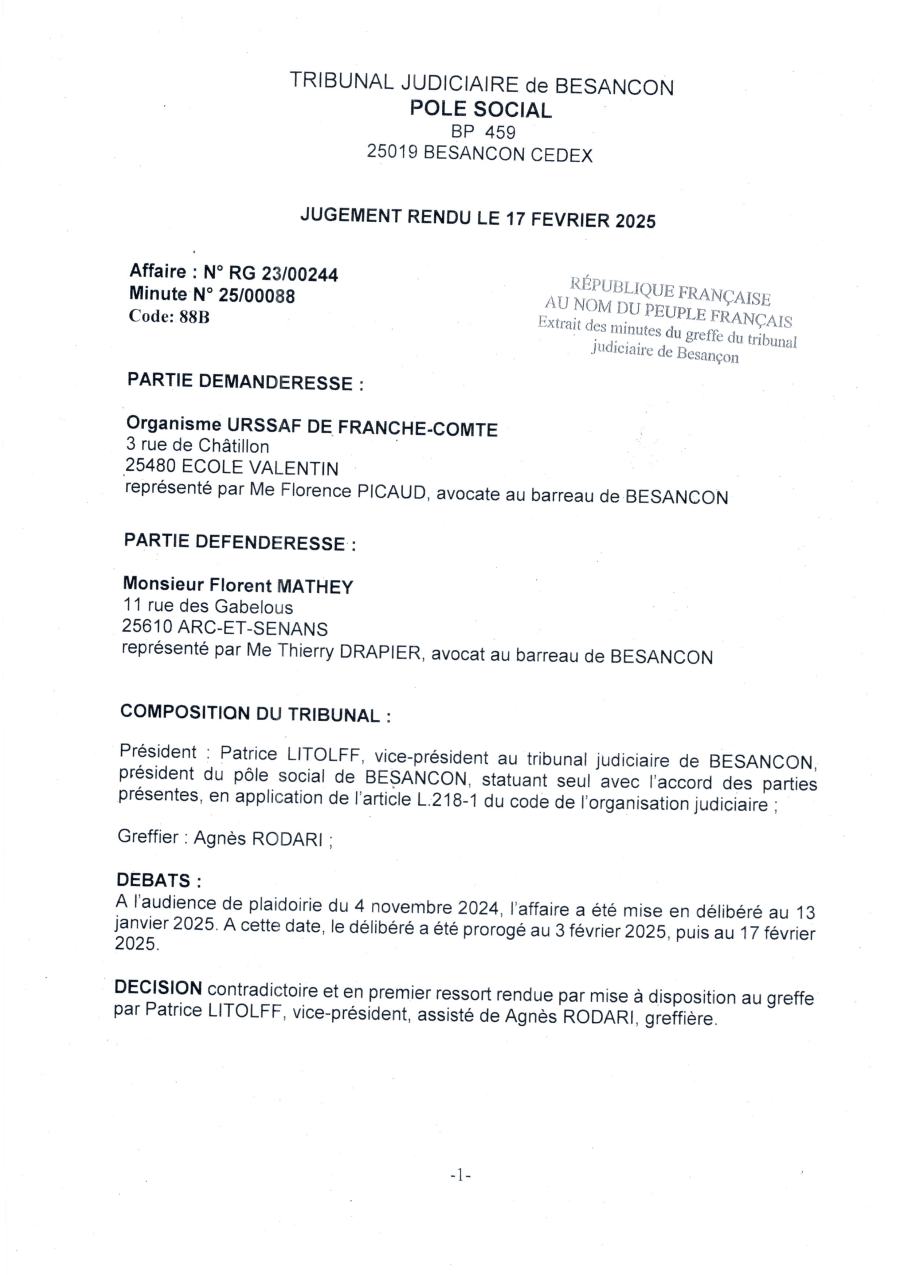 TRIBUNAL JUDICIAIRE de BESANCON
POLE SOCIAL
BP 459
25019 BESANCON CEDEX

JUGEMENT RENDU LE 17 FEVRIER 2025

Affaire : N° RG 23/00244
Minute N° 25/00088
Code: 88B

RÉPUBLIQUE FRANÇAISE
AU NOM DU PEUPLE FRANÇAIS
Extrait des minutes du greffe du tribunal judiciaire de Besançon

PARTIE DEMANDERESSE :

Organisme URSSAF DE FRANCHE-COMTE
3 rue de Châtillon
25480 ECOLE VALENTIN
représenté par Me Florence PICAUD, avocate au barreau de BESANCON

PARTIE DEFENDERESSE :

Monsieur Florent MATHEY
11 rue des Gabelous
25610 ARC-ET-SENANS
représenté par Me Thierry DRAPIER, avocat au barreau de BESANCON

COMPOSITION DU TRIBUNAL :

Président : Patrice LITOLFF, vice-président au tribunal judiciaire de BESANCON, président du pôle social de BESANCON, statuant seul avec l'accord des parties présentes, en application de l'article L.218-1 du code de l'organisation judiciaire ;

Greffier : Agnès RODARI ;

DEBATS :
A l'audience de plaidoirie du 4 novembre 2024, l'affaire a été mise en délibéré au 13 janvier 2025. A cette date, le délibéré a été prorogé au 3 février 2025, puis au 17 février 2025.

DECISION contradictoire et en premier ressort rendue par mise à disposition au greffe par Patrice LITOLFF, vice-président, assisté de Agnès RODARI, greffière.

-1-